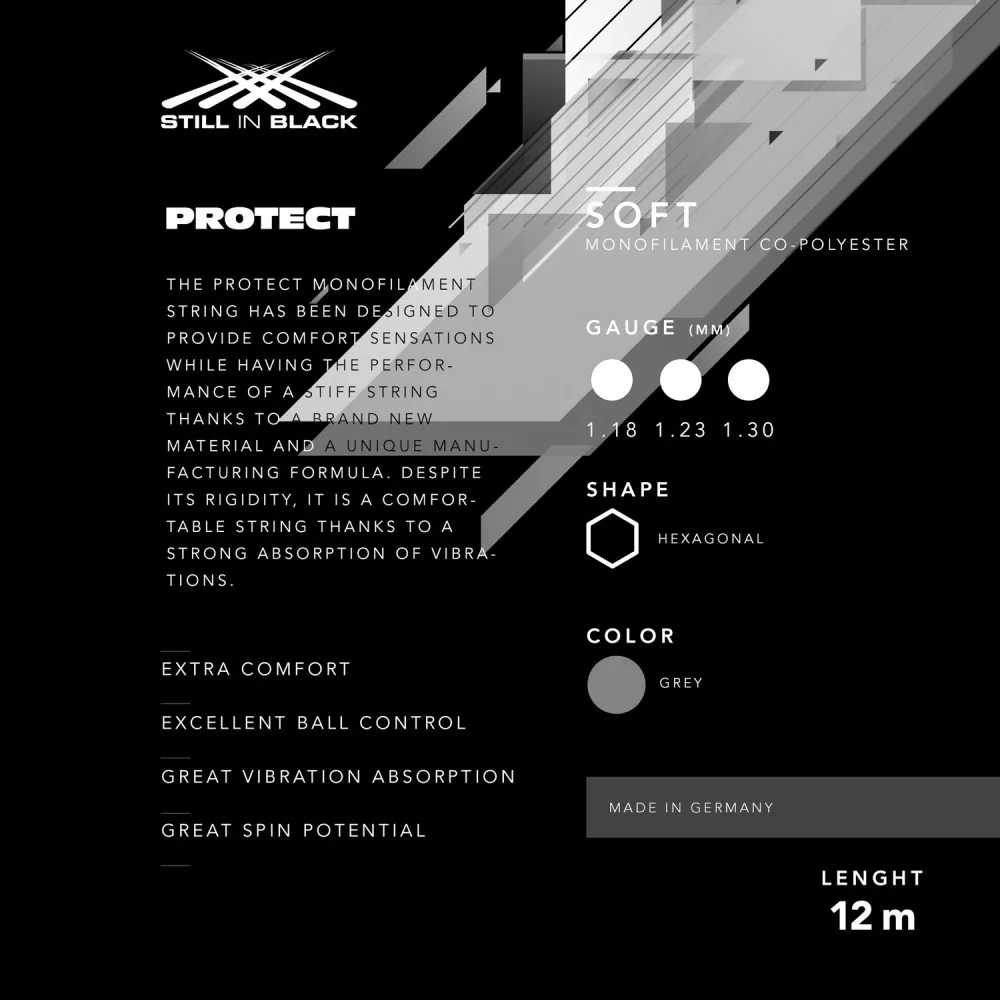 STILL IN BLACK

PROTECT

THE PROTECT MONOFILAMENT STRING HAS BEEN DESIGNED TO PROVIDE COMFORT SENSATIONS WHILE HAVING THE PERFORMANCE OF A STIFF STRING THANKS TO A BRAND NEW MATERIAL AND A UNIQUE MANUFACTURING FORMULA. DESPITE ITS RIGIDITY, IT IS A COMFORTABLE STRING THANKS TO A STRONG ABSORPTION OF VIBRATIONS.

EXTRA COMFORT

EXCELLENT BALL CONTROL

GREAT VIBRATION ABSORPTION

GREAT SPIN POTENTIAL

SOFT
MONOFILAMENT CO-POLYESTER

GAUGE (MM)

1.18 1.23 1.30

SHAPE

HEXAGONAL

COLOR

GREY

MADE IN GERMANY

LENGHT
12 m